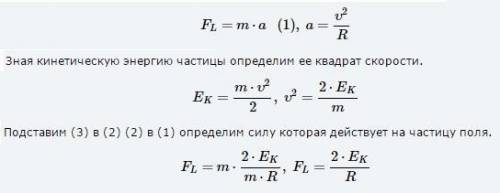 $F_L = m \cdot a$ (1), $a = \frac{v^2}{R}$

Зная кинетическую энергию частицы определим ее квадрат скорости.

$E_K = \frac{m \cdot v^2}{2}$, $v^2 = \frac{2 \cdot E_K}{m}$

Подставим (3) в (2) (2) в (1) определим силу которая действует на частицу поля.

$F_L = m \cdot \frac{2 \cdot E_K}{m \cdot R}$, $F_L = \frac{2 \cdot E_K}{R}$